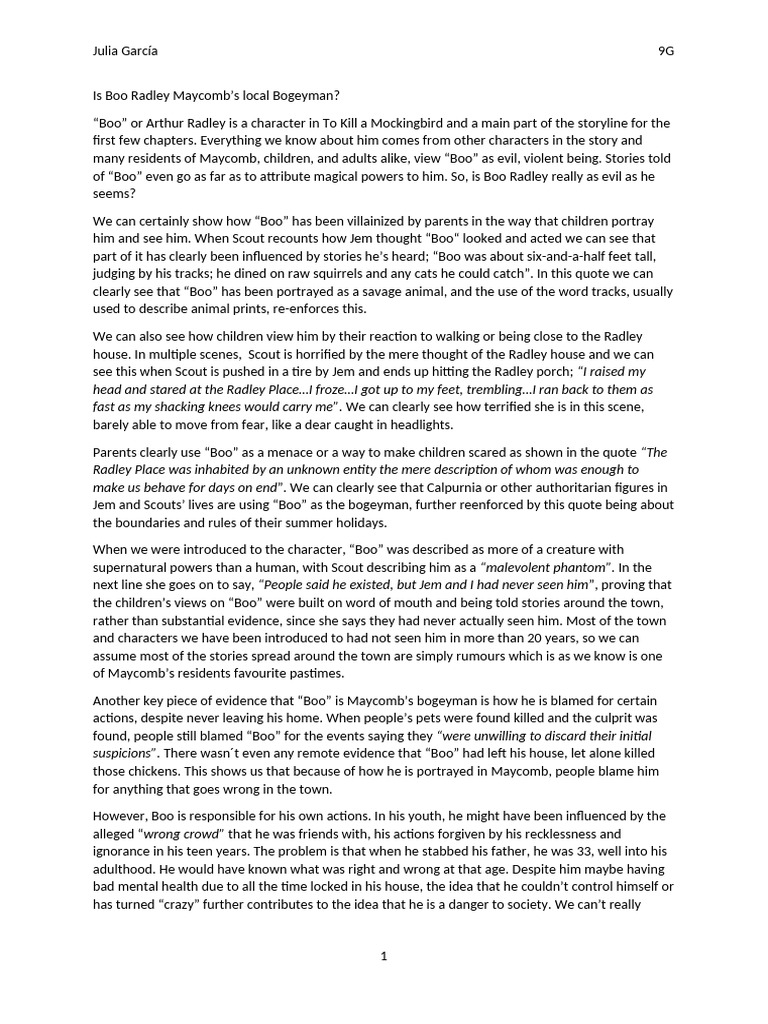 Julia García 9G

Is Boo Radley Maycomb's local Bogeyman?

"Boo" or Arthur Radley is a character in To Kill a Mockingbird and a main part of the storyline for the first few chapters. Everything we know about him comes from other characters in the story and many residents of Maycomb, children, and adults alike, view "Boo" as evil, violent being. Stories told of "Boo" even go as far as to attribute magical powers to him. So, is Boo Radley really as evil as he seems?

We can certainly show how "Boo" has been villainized by parents in the way that children portray him and see him. When Scout recounts how Jem thought "Boo" looked and acted we can see that part of it has clearly been influenced by stories he's heard; "Boo was about six-and-a-half feet tall, judging by his tracks; he dined on raw squirrels and any cats he could catch". In this quote we can clearly see that "Boo" has been portrayed as a savage animal, and the use of the word tracks, usually used to describe animal prints, re-enforces this.

We can also see how children view him by their reaction to walking or being close to the Radley house. In multiple scenes, Scout is horrified by the mere thought of the Radley house and we can see this when Scout is pushed in a tire by Jem and ends up hitting the Radley porch; "I raised my head and stared at the Radley Place...I froze...I got up to my feet, trembling...I ran back to them as fast as my shacking knees would carry me". We can clearly see how terrified she is in this scene, barely able to move from fear, like a dear caught in headlights.

Parents clearly use "Boo" as a menace or a way to make children scared as shown in the quote "The Radley Place was inhabited by an unknown entity the mere description of whom was enough to make us behave for days on end". We can clearly see that Calpurnia or other authoritarian figures in Jem and Scouts' lives are using "Boo" as the bogeyman, further reenforced by this quote being about the boundaries and rules of their summer holidays.

When we were introduced to the character, "Boo" was described as more of a creature with supernatural powers than a human, with Scout describing him as a "malevolent phantom". In the next line she goes on to say, "People said he existed, but Jem and I had never seen him", proving that the children's views on "Boo" were built on word of mouth and being told stories around the town, rather than substantial evidence, since she says they had never actually seen him. Most of the town and characters we have been introduced to had not seen him in more than 20 years, so we can assume most of the stories spread around the town are simply rumours which is as we know is one of Maycomb's residents favourite pastimes.

Another key piece of evidence that "Boo" is Maycomb's bogeyman is how he is blamed for certain actions, despite never leaving his home. When people's pets were found killed and the culprit was found, people still blamed "Boo" for the events saying they "were unwilling to discard their initial suspicions". There wasn´t even any remote evidence that "Boo" had left his house, let alone killed those chickens. This shows us that because of how he is portrayed in Maycomb, people blame him for anything that goes wrong in the town.

However, Boo is responsible for his own actions. In his youth, he might have been influenced by the alleged "wrong crowd" that he was friends with, his actions forgiven by his recklessness and ignorance in his teen years. The problem is that when he stabbed his father, he was 33, well into his adulthood. He would have known what was right and wrong at that age. Despite him maybe having bad mental health due to all the time locked in his house, the idea that he couldn't control himself or has turned "crazy" further contributes to the idea that he is a danger to society. We can't really

1